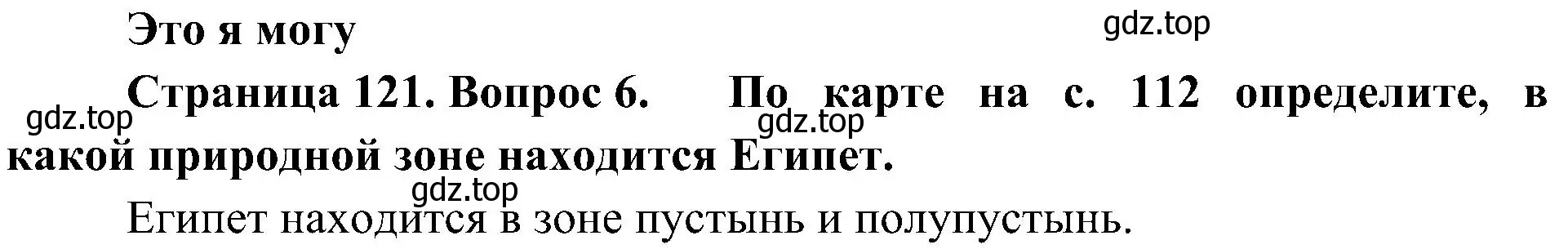 Это я могу

gdz.top

Страница 121. Вопрос 6. По карте на с. 112 определите, в какой природной зоне находится Египет.

gdz.top

gdz.top

gdz.top

Египет находится в зоне пустынь и полупустынь.